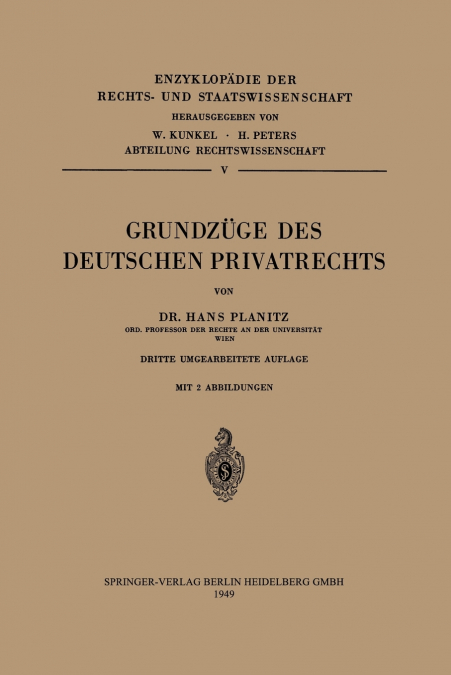 ENZYKLOPÄDIE DER
RECHTS- UND STAATSWISSENSCHAFT
HERAUSGEGEBEN VON
W. KUNKEL · H. PETERS
ABTEILUNG RECHTSWISSENSCHAFT

V

GRUNDZÜGE DES
DEUTSCHEN PRIVATRECHTS

VON

DR. HANS PLANITZ
ORD. PROFESSOR DER RECHTE AN DER UNIVERSITÄT WIEN

DRITTE UMGEARBEITETE AUFLAGE

MIT 2 ABBILDUNGEN

SPRINGER-VERLAG BERLIN HEIDELBERG GMBH
1949